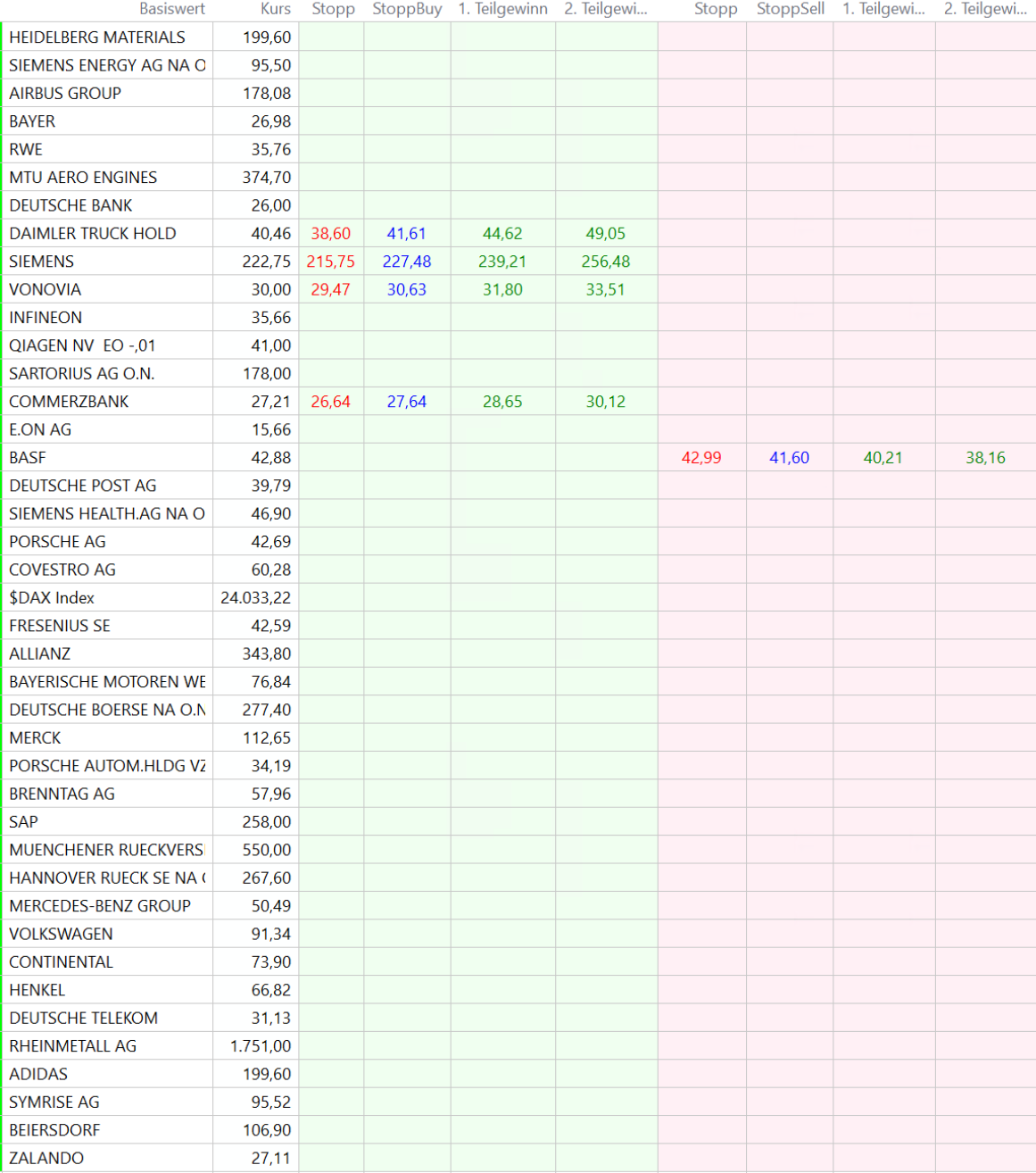 | Basiswert | Kurs | Stopp | StoppBuy | 1. Teilgewinn | 2. Teilgewi... | Stopp | StoppSell | 1. Teilgewi... | 2. Teilgewi... |
|---|---|---|---|---|---|---|---|---|---|
| HEIDELBERG MATERIALS | 199,60 | | | | | | | | |
| SIEMENS ENERGY AG NA O | 95,50 | | | | | | | | |
| AIRBUS GROUP | 178,08 | | | | | | | | |
| BAYER | 26,98 | | | | | | | | |
| RWE | 35,76 | | | | | | | | |
| MTU AERO ENGINES | 374,70 | | | | | | | | |
| DEUTSCHE BANK | 26,00 | | | | | | | | |
| DAIMLER TRUCK HOLD | 40,46 | 38,60 | 41,61 | 44,62 | 49,05 | | | | |
| SIEMENS | 222,75 | 215,75 | 227,48 | 239,21 | 256,48 | | | | |
| VONOVIA | 30,00 | 29,47 | 30,63 | 31,80 | 33,51 | | | | |
| INFINEON | 35,66 | | | | | | | | |
| QIAGEN NV EO -,01 | 41,00 | | | | | | | | |
| SARTORIUS AG O.N. | 178,00 | | | | | | | | |
| COMMERZBANK | 27,21 | 26,64 | 27,64 | 28,65 | 30,12 | | | | |
| E.ON AG | 15,66 | | | | | | | | |
| BASF | 42,88 | | | | | 42,99 | 41,60 | 40,21 | 38,16 |
| DEUTSCHE POST AG | 39,79 | | | | | | | | |
| SIEMENS HEALTH.AG NA O | 46,90 | | | | | | | | |
| PORSCHE AG | 42,69 | | | | | | | | |
| COVESTRO AG | 60,28 | | | | | | | | |
| $DAX Index | 24.033,22 | | | | | | | | |
| FRESENIUS SE | 42,59 | | | | | | | | |
| ALLIANZ | 343,80 | | | | | | | | |
| BAYERISCHE MOTOREN WE | 76,84 | | | | | | | | |
| DEUTSCHE BOERSE NA O.N | 277,40 | | | | | | | | |
| MERCK | 112,65 | | | | | | | | |
| PORSCHE AUTOM.HLDG VZ | 34,19 | | | | | | | | |
| BRENNTAG AG | 57,96 | | | | | | | | |
| SAP | 258,00 | | | | | | | | |
| MUENCHENER RUECKVERS | 550,00 | | | | | | | | |
| HANNOVER RUECK SE NA ( | 267,60 | | | | | | | | |
| MERCEDES-BENZ GROUP | 50,49 | | | | | | | | |
| VOLKSWAGEN | 91,34 | | | | | | | | |
| CONTINENTAL | 73,90 | | | | | | | | |
| HENKEL | 66,82 | | | | | | | | |
| DEUTSCHE TELEKOM | 31,13 | | | | | | | | |
| RHEINMETALL AG | 1.751,00 | | | | | | | | |
| ADIDAS | 199,60 | | | | | | | | |
| SYMRISE AG | 95,52 | | | | | | | | |
| BEIERSDORF | 106,90 | | | | | | | | |
| ZALANDO | 27,11 | | | | | | | | |